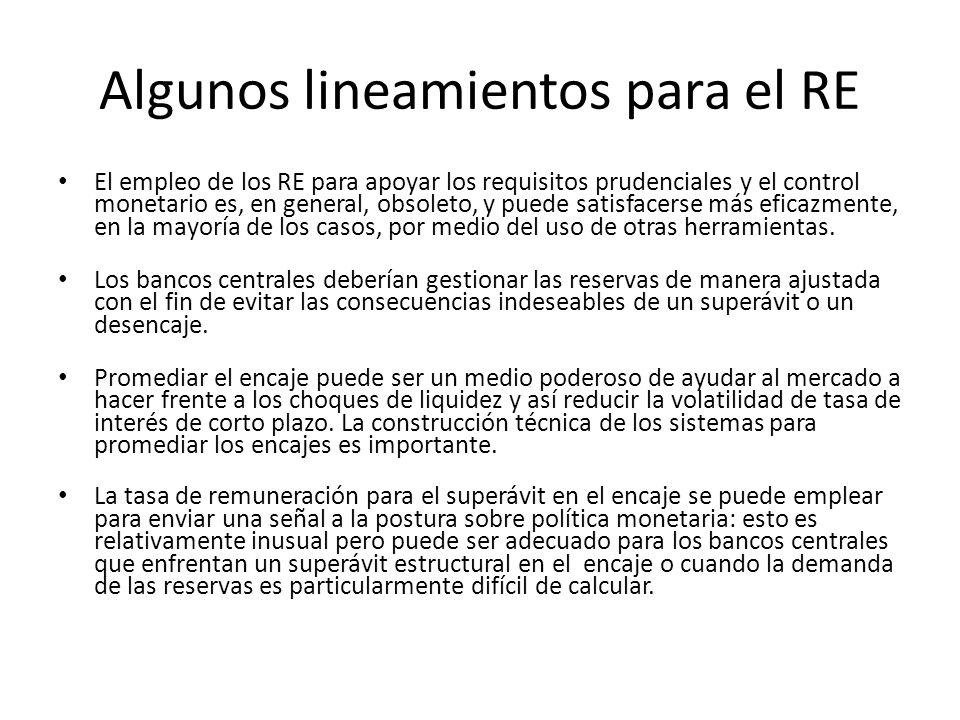 Algunos lineamientos para el RE

• El empleo de los RE para apoyar los requisitos prudenciales y el control monetario es, en general, obsoleto, y puede satisfacerse más eficazmente, en la mayoría de los casos, por medio del uso de otras herramientas.

• Los bancos centrales deberían gestionar las reservas de manera ajustada con el fin de evitar las consecuencias indeseables de un superávit o un desencaje.

• Promediar el encaje puede ser un medio poderoso de ayudar al mercado a hacer frente a los choques de liquidez y así reducir la volatilidad de tasa de interés de corto plazo. La construcción técnica de los sistemas para promediar los encajes es importante.

• La tasa de remuneración para el superávit en el encaje se puede emplear para enviar una señal a la postura sobre política monetaria: esto es relativamente inusual pero puede ser adecuado para los bancos centrales que enfrentan un superávit estructural en el encaje o cuando la demanda de las reservas es particularmente difícil de calcular.